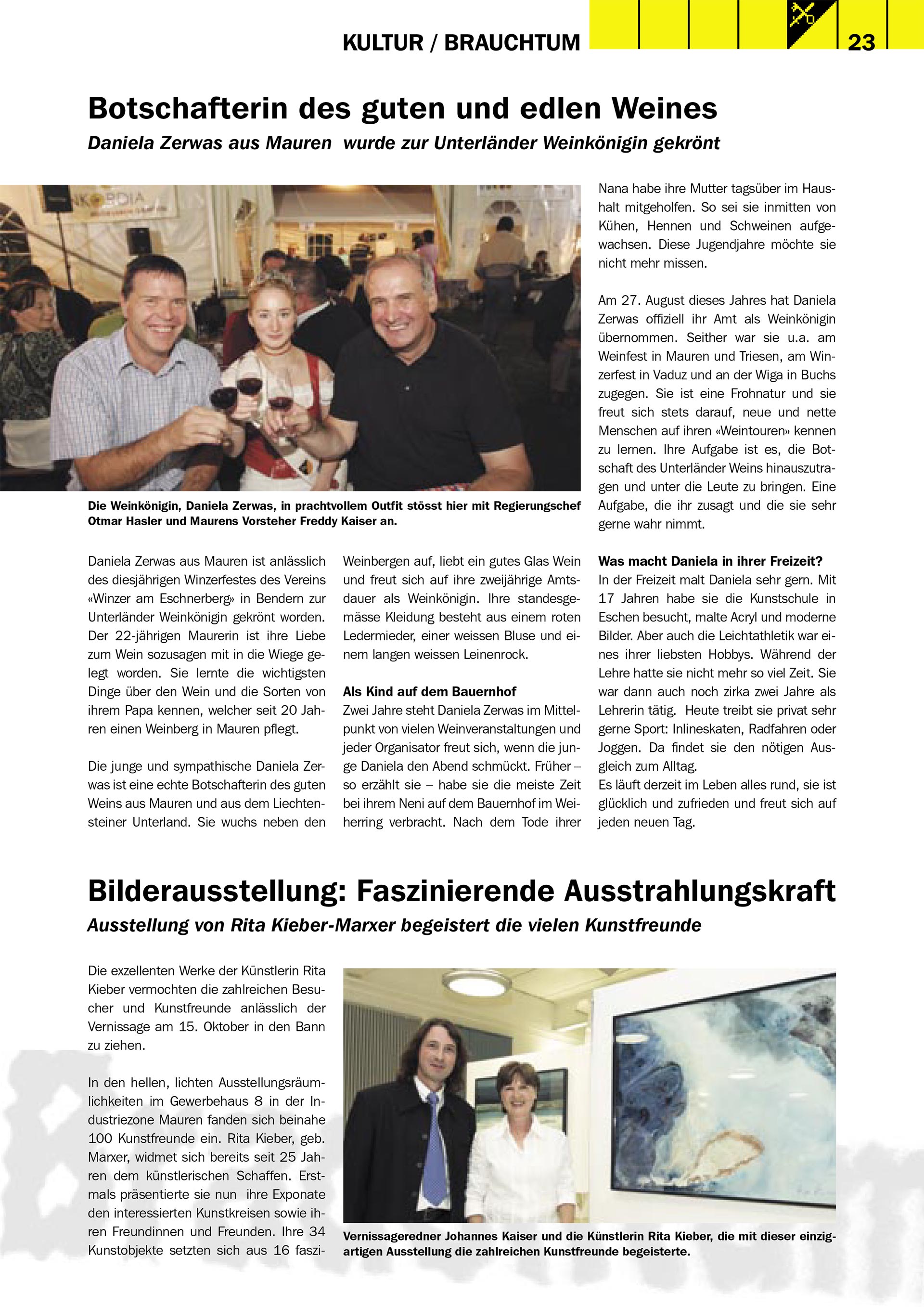 KULTUR / BRAUCHTUM

23

Botschafterin des guten und edlen Weines

Daniela Zerwas aus Mauren wurde zur Unterländer Weinkönigin gekrönt

Die Weinkönigin, Daniela Zerwas, in prachtvollem Outfit stösst hier mit Regierungschef Otmar Hasler und Maurens Vorsteher Freddy Kaiser an.

Daniela Zerwas aus Mauren ist anlässlich des diesjährigen Winzerfestes des Vereins «Winzer am Eschnerberg» in Bendern zur Unterländer Weinkönigin gekrönt worden. Der 22-jährigen Maurerin ist ihre Liebe zum Wein sozusagen mit in die Wiege gelegt worden. Sie lernte die wichtigsten Dinge über den Wein und die Sorten von ihrem Papa kennen, welcher seit 20 Jahren einen Weinberg in Mauren pflegt.

Die junge und sympathische Daniela Zerwas ist eine echte Botschafterin des guten Weins aus Mauren und aus dem Liechtensteiner Unterland. Sie wuchs neben den Weinbergen auf, liebt ein gutes Glas Wein und freut sich auf ihre zweijährige Amtsdauer als Weinkönigin. Ihre standesgemässe Kleidung besteht aus einem roten Ledermieder, einer weissen Bluse und einem langen weissen Leinenrock.

Als Kind auf dem Bauernhof
Zwei Jahre steht Daniela Zerwas im Mittelpunkt von vielen Weinveranstaltungen und jeder Organisator freut sich, wenn die junge Daniela den Abend schmückt. Früher – so erzählt sie – habe sie die meiste Zeit bei ihrem Neni auf dem Bauernhof im Weiherring verbracht. Nach dem Tode ihrer Nana habe ihre Mutter tagsüber im Haushalt mitgeholfen. So sei sie inmitten von Kühen, Hennen und Schweinen aufgewachsen. Diese Jugendjahre möchte sie nicht mehr missen.

Am 27. August dieses Jahres hat Daniela Zerwas offiziell ihr Amt als Weinkönigin übernommen. Seither war sie u.a. am Weinfest in Mauren und Triesen, am Winzerfest in Vaduz und an der Wiga in Buchs zugegen. Sie ist eine Frohnatur und sie freut sich stets darauf, neue und nette Menschen auf ihren «Weintouren» kennen zu lernen. Ihre Aufgabe ist es, die Botschaft des Unterländer Weins hinauszutragen und unter die Leute zu bringen. Eine Aufgabe, die ihr zusagt und die sie sehr gerne wahr nimmt.

Was macht Daniela in ihrer Freizeit?
In der Freizeit malt Daniela sehr gern. Mit 17 Jahren habe sie die Kunstschule in Eschen besucht, malte Acryl und moderne Bilder. Aber auch die Leichtathletik war eines ihrer liebsten Hobbys. Während der Lehre hatte sie nicht mehr so viel Zeit. Sie war dann auch noch zirka zwei Jahre als Lehrerin tätig. Heute treibt sie privat sehr gerne Sport: Inlineskaten, Radfahren oder Joggen. Da findet sie den nötigen Ausgleich zum Alltag.
Es läuft derzeit im Leben alles rund, sie ist glücklich und zufrieden und freut sich auf jeden neuen Tag.

Bilderausstellung: Faszinierende Ausstrahlungskraft

Ausstellung von Rita Kieber-Marxer begeistert die vielen Kunstfreunde

Die exzellenten Werke der Künstlerin Rita Kieber vermochten die zahlreichen Besucher und Kunstfreunde anlässlich der Vernissage am 15. Oktober in den Bann zu ziehen.

In den hellen, lichten Ausstellungsräumlichkeiten im Gewerbehaus 8 in der Industriezone Mauren fanden sich beinahe 100 Kunstfreunde ein. Rita Kieber, geb. Marxer, widmet sich bereits seit 25 Jahren dem künstlerischen Schaffen. Erstmals präsentierte sie nun ihre Exponate den interessierten Kunstkreisen sowie ihren Freundinnen und Freunden. Ihre 34 Kunstobjekte setzten sich aus 16 faszi-

Vernissageredner Johannes Kaiser und die Künstlerin Rita Kieber, die mit dieser einzigartigen Ausstellung die zahlreichen Kunstfreunde begeisterte.